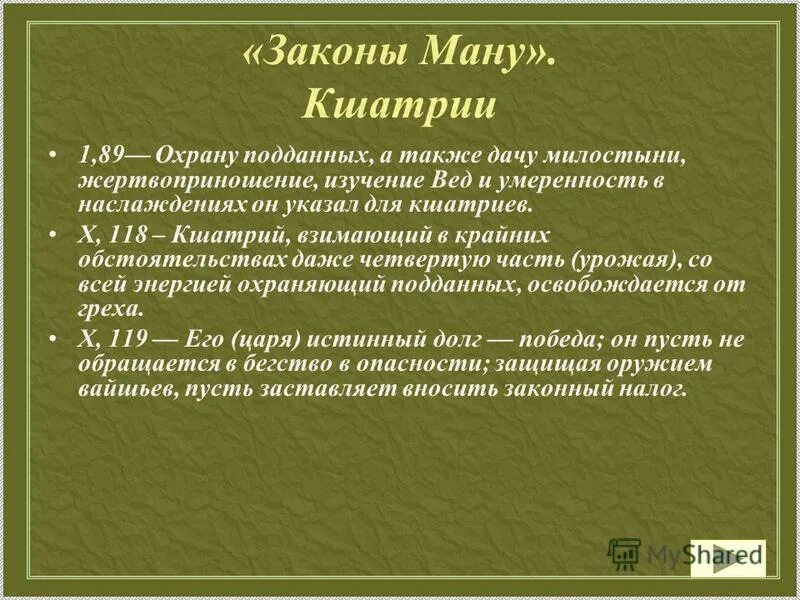 «Законы Ману». Кшатрии

• 1,89— Охрану подданных, а также дачу милостыни, жертвоприношение, изучение Вед и умеренность в наслаждениях он указал для кшатриев.

• X, 118 – Кшатрий, взимающий в крайних обстоятельствах даже четвертую часть (урожая), со всей энергией охраняющий подданных, освобождается от греха.

• X, 119 — Его (царя) истинный долг — победа; он пусть не обращается в бегство в опасности; защищая оружием вайшьев, пусть заставляет вносить законный налог.

MyShared